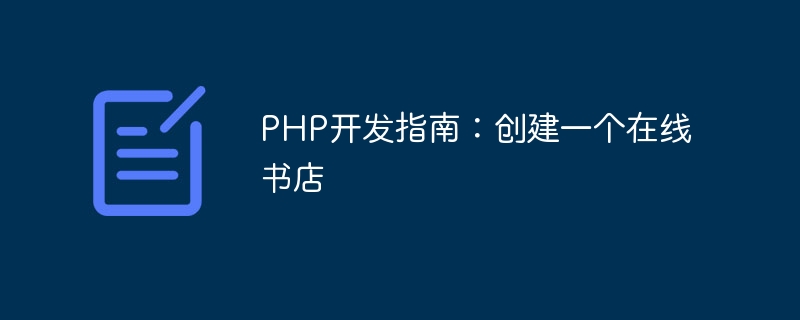 PHP开发指南：创建一个在线书店